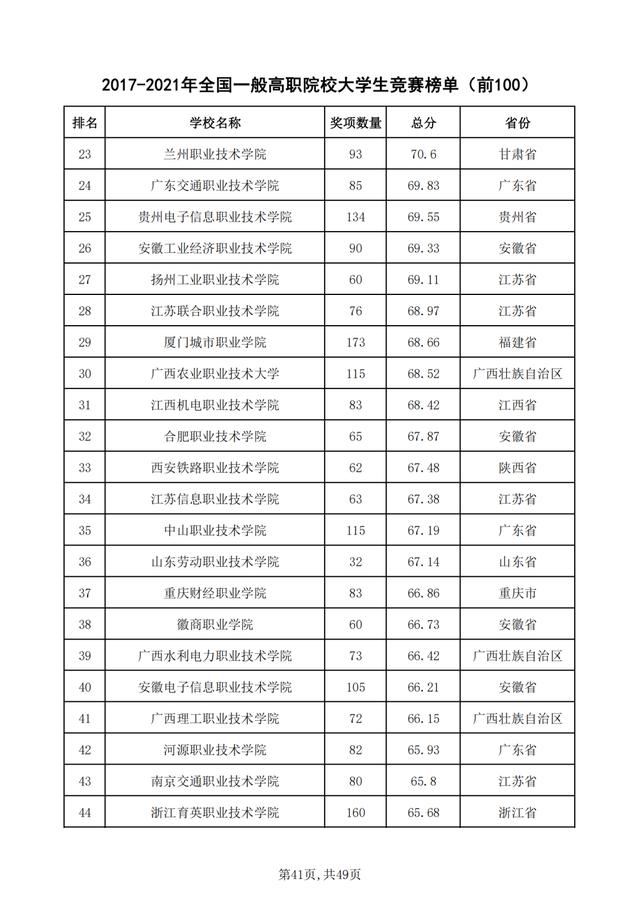 2017-2021年全国一般高职院校大学生竞赛榜单（前100）

| 排名 | 学校名称 | 奖项数量 | 总分 | 省份 |
|---|---|---|---|---|
| 23 | 兰州职业技术学院 | 93 | 70.6 | 甘肃省 |
| 24 | 广东交通职业技术学院 | 85 | 69.83 | 广东省 |
| 25 | 贵州电子信息职业技术学院 | 134 | 69.55 | 贵州省 |
| 26 | 安徽工业经济职业技术学院 | 90 | 69.33 | 安徽省 |
| 27 | 扬州工业职业技术学院 | 60 | 69.11 | 江苏省 |
| 28 | 江苏联合职业技术学院 | 76 | 68.97 | 江苏省 |
| 29 | 厦门城市职业学院 | 173 | 68.66 | 福建省 |
| 30 | 广西农业职业技术大学 | 115 | 68.52 | 广西壮族自治区 |
| 31 | 江西机电职业技术学院 | 83 | 68.42 | 江西省 |
| 32 | 合肥职业技术学院 | 65 | 67.87 | 安徽省 |
| 33 | 西安铁路职业技术学院 | 62 | 67.48 | 陕西省 |
| 34 | 江苏信息职业技术学院 | 63 | 67.38 | 江苏省 |
| 35 | 中山职业技术学院 | 115 | 67.19 | 广东省 |
| 36 | 山东劳动职业技术学院 | 32 | 67.14 | 山东省 |
| 37 | 重庆财经职业学院 | 83 | 66.86 | 重庆市 |
| 38 | 徽商职业学院 | 60 | 66.73 | 安徽省 |
| 39 | 广西水利电力职业技术学院 | 73 | 66.42 | 广西壮族自治区 |
| 40 | 安徽电子信息职业技术学院 | 105 | 66.21 | 安徽省 |
| 41 | 广西理工职业技术学院 | 72 | 66.15 | 广西壮族自治区 |
| 42 | 河源职业技术学院 | 82 | 65.93 | 广东省 |
| 43 | 南京交通职业技术学院 | 80 | 65.8 | 江苏省 |
| 44 | 浙江育英职业技术学院 | 160 | 65.68 | 浙江省 |

第41页，共49页